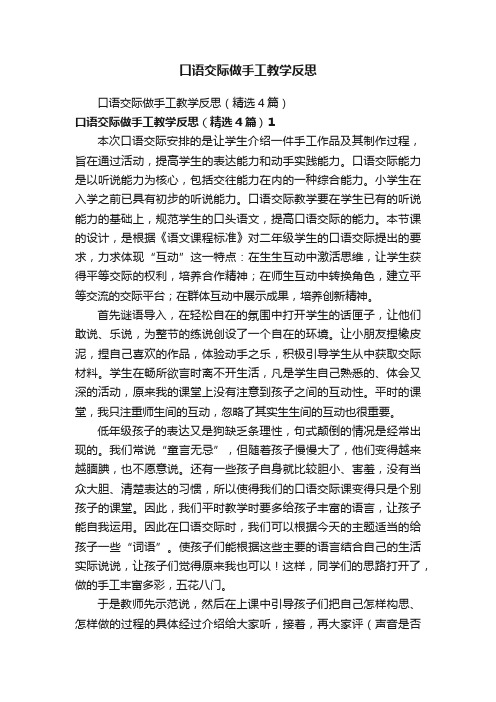 口语交际做手工教学反思

口语交际做手工教学反思（精选4篇）

口语交际做手工教学反思（精选4篇）1

本次口语交际安排的是让学生介绍一件手工作品及其制作过程，旨在通过活动，提高学生的表达能力和动手实践能力。口语交际能力是以听说能力为核心，包括交往能力在内的一种综合能力。小学生在入学之前已具有初步的听说能力。口语交际教学要在学生已有的听说能力的基础上，规范学生的口头语文，提高口语交际的能力。本节课的设计，是根据《语文课程标准》对二年级学生的口语交际提出的要求，力求体现“互动”这一特点：在生生互动中激活思维，让学生获得平等交际的权利，培养合作精神；在师生互动中转换角色，建立平等交流的交际平台；在群体互动中展示成果，培养创新精神。

首先谜语导入，在轻松自在的氛围中打开学生的话匣子，让他们敢说、乐说，为整节的练说创设了一个自在的环境。让小朋友捏橡皮泥，捏自己喜欢的作品，体验动手之乐，积极引导学生从中获取交际材料。学生在畅所欲言时离不开生活，凡是学生自己熟悉的、体会又深的活动，原来我的课堂上没有注意到孩子之间的互动性。平时的课堂，我只注重师生间的互动，忽略了其实生生间的互动也很重要。

低年级孩子的表达又是狗缺乏条理性，句式颠倒的情况是经常出现的。我们常说“童言无忌”，但随着孩子慢慢大了，他们变得越来越腼腆，也不愿意说。还有一些孩子自身就比较胆小、害羞，没有当众大胆、清楚表达的习惯，所以使得我们的口语交际课变得只是个别孩子的课堂。因此，我们平时教学时要多给孩子丰富的语言，让孩子能自我运用。因此在口语交际时，我们可以根据今天的主题适当的给孩子一些“词语”。使孩子们能根据这些主要的语言结合自己的生活实际说说，让孩子们觉得原来我也可以！这样，同学们的思路打开了，做的手工丰富多彩，五花八门。

于是教师先示范说，然后在上课中引导孩子们把自己怎样构思、怎样做的过程的具体经过介绍给大家听，接着，再大家评（声音是否